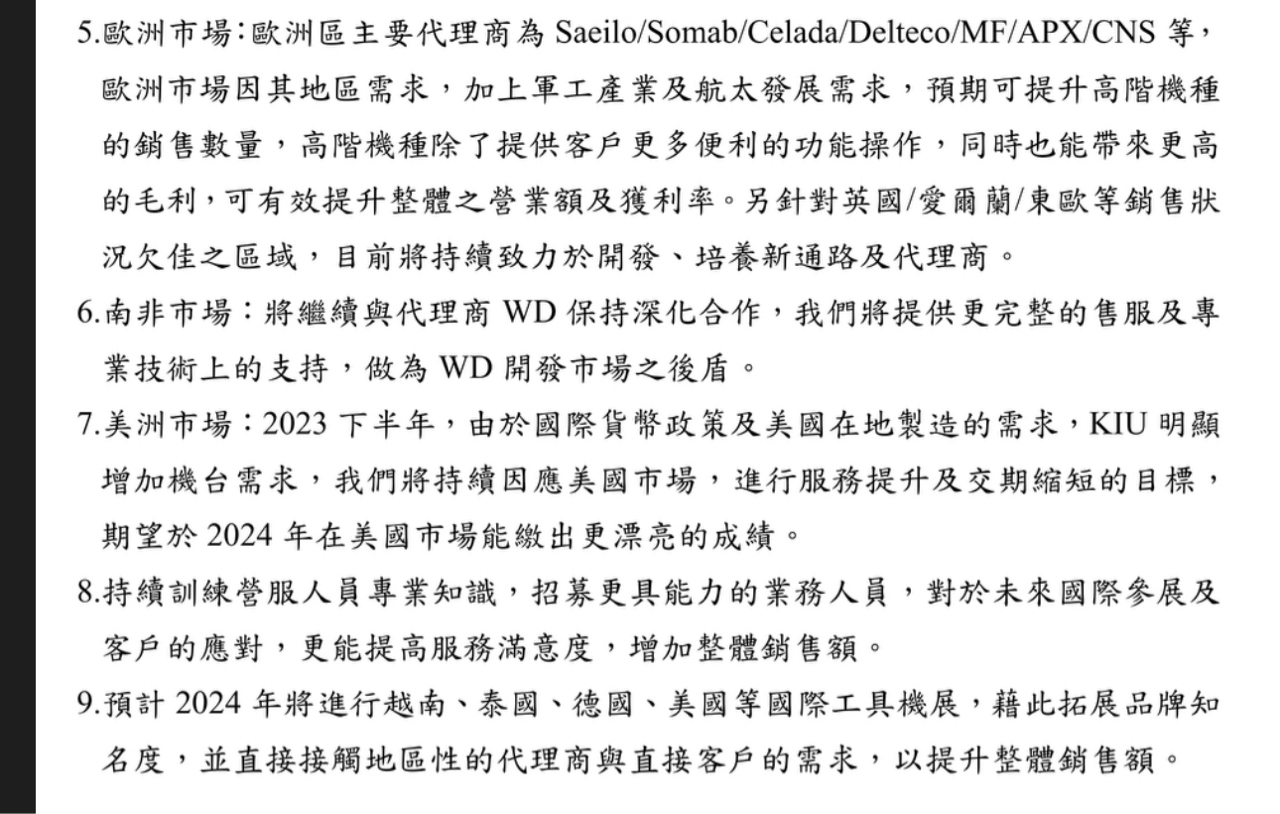 5.歐洲市場:歐洲區主要代理商為 Saeilo/Somab/Celada/Delteco/MF/APX/CNS 等，歐洲市場因其地區需求，加上軍工產業及航太發展需求，預期可提升高階機種的銷售數量，高階機種除了提供客戶更多便利的功能操作，同時也能帶來更高的毛利，可有效提升整體之營業額及獲利率。另針對英國/愛爾蘭/東歐等銷售狀況欠佳之區域，目前將持續致力於開發、培養新通路及代理商。

6.南非市場：將繼續與代理商 WD 保持深化合作，我們將提供更完整的售服及專業技術上的支持，做為 WD 開發市場之後盾。

7.美洲市場：2023 下半年，由於國際貨幣政策及美國在地製造的需求，KIU 明顯增加機台需求，我們將持續因應美國市場，進行服務提升及交期縮短的目標，期望於 2024 年在美國市場能繳出更漂亮的成績。

8.持續訓練營服人員專業知識，招募更具能力的業務人員，對於未來國際參展及客戶的應對，更能提高服務滿意度，增加整體銷售額。

9.預計 2024 年將進行越南、泰國、德國、美國等國際工具機展，藉此拓展品牌知名度，並直接接觸地區性的代理商與直接客戶的需求，以提升整體銷售額。